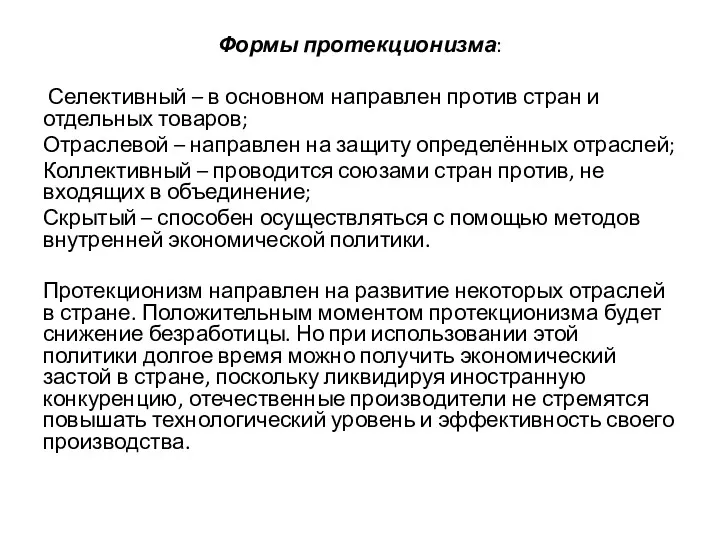 Формы протекционизма:

Селективный – в основном направлен против стран и отдельных товаров;

Отраслевой – направлен на защиту определённых отраслей;

Коллективный – проводится союзами стран против, не входящих в объединение;

Скрытый – способен осуществляться с помощью методов внутренней экономической политики.

Протекционизм направлен на развитие некоторых отраслей в стране. Положительным моментом протекционизма будет снижение безработицы. Но при использовании этой политики долгое время можно получить экономический застой в стране, поскольку ликвидируя иностранную конкуренцию, отечественные производители не стремятся повышать технологический уровень и эффективность своего производства.